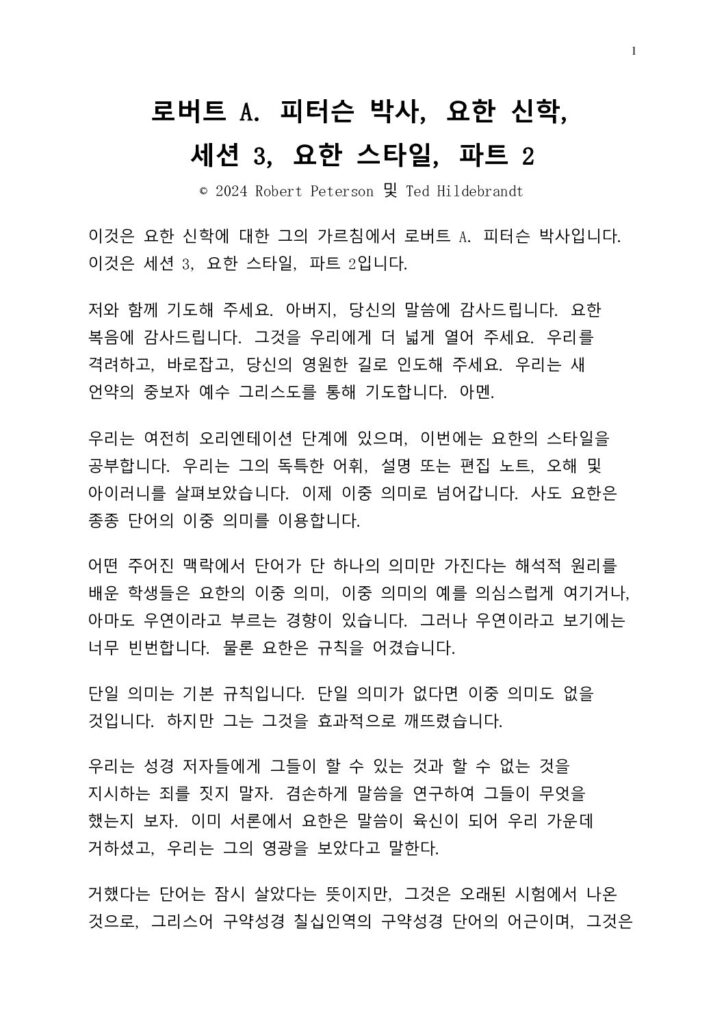 1

로버트 A. 피터슨 박사, 요한 신학, 세션 3, 요한 스타일, 파트 2

© 2024 Robert Peterson 및 Ted Hildebrandt

이것은 요한 신학에 대한 그의 가르침에서 로버트 A. 피터슨 박사입니다. 이것은 세션 3, 요한 스타일, 파트 2입니다.

저와 함께 기도해 주세요. 아버지, 당신의 말씀에 감사드립니다. 요한 복음에 감사드립니다. 그것을 우리에게 더 넓게 열어 주세요. 우리를 격려하고, 바로잡고, 당신의 영원한 길로 인도해 주세요. 우리는 새 언약의 중보자 예수 그리스도를 통해 기도합니다. 아멘.

우리는 여전히 오리엔테이션 단계에 있으며, 이번에는 요한의 스타일을 공부합니다. 우리는 그의 독특한 어휘, 설명 또는 편집 노트, 오해 및 아이러니를 살펴보았습니다. 이제 이중 의미로 넘어갑니다. 사도 요한은 종종 단어의 이중 의미를 이용합니다.

어떤 주어진 맥락에서 단어가 단 하나의 의미만 가진다는 해석적 원리를 배운 학생들은 요한의 이중 의미, 이중 의미의 예를 의심스럽게 여기거나, 아마도 우연이라고 부르는 경향이 있습니다. 그러나 우연이라고 보기에는 너무 빈번합니다. 물론 요한은 규칙을 어겼습니다.

단일 의미는 기본 규칙입니다. 단일 의미가 없다면 이중 의미도 없을 것입니다. 하지만 그는 그것을 효과적으로 깨뜨렸습니다.

우리는 성경 저자들에게 그들이 할 수 있는 것과 할 수 없는 것을 지시하는 죄를 짓지 말자. 겸손하게 말씀을 연구하여 그들이 무엇을 했는지 보자. 이미 서론에서 요한은 말씀이 육신이 되어 우리 가운데 거하셨고, 우리는 그의 영광을 보았다고 말한다.

거했다는 단어는 잠시 살았다는 뜻이지만, 그것은 오래된 시험에서 나온 것으로, 그리스어 구약성경 칠십인역의 구약성경 단어의 어근이며, 그것은